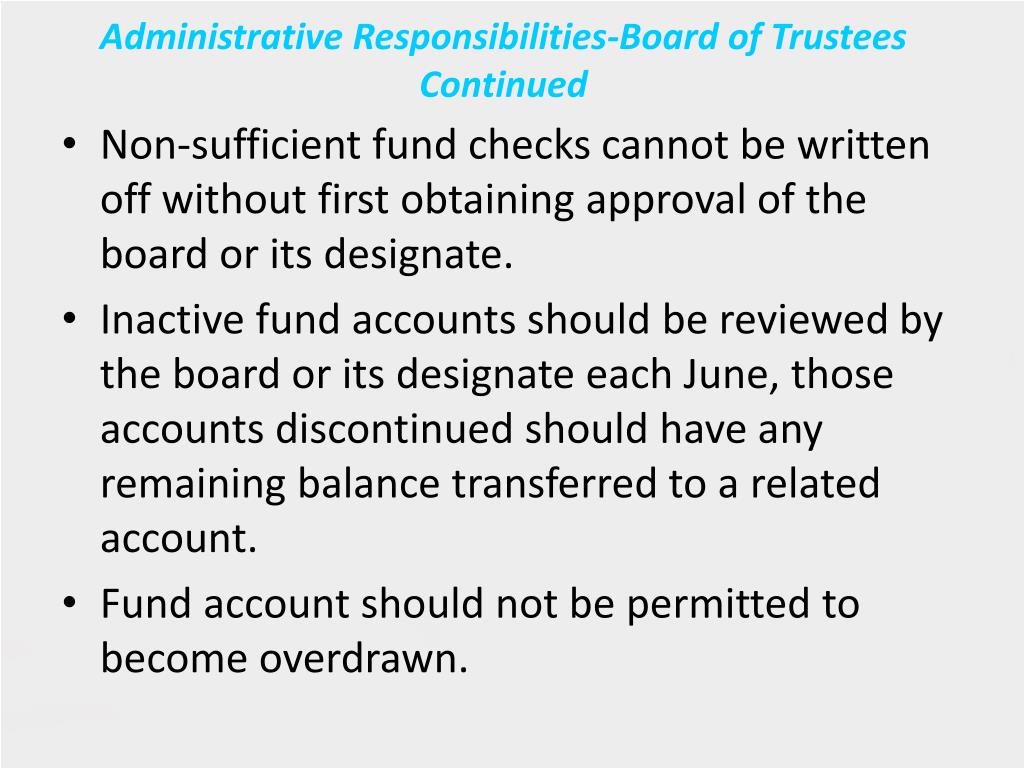 Administrative Responsibilities-Board of Trustees Continued

• Non-sufficient fund checks cannot be written off without first obtaining approval of the board or its designate.

• Inactive fund accounts should be reviewed by the board or its designate each June, those accounts discontinued should have any remaining balance transferred to a related account.

• Fund account should not be permitted to become overdrawn.